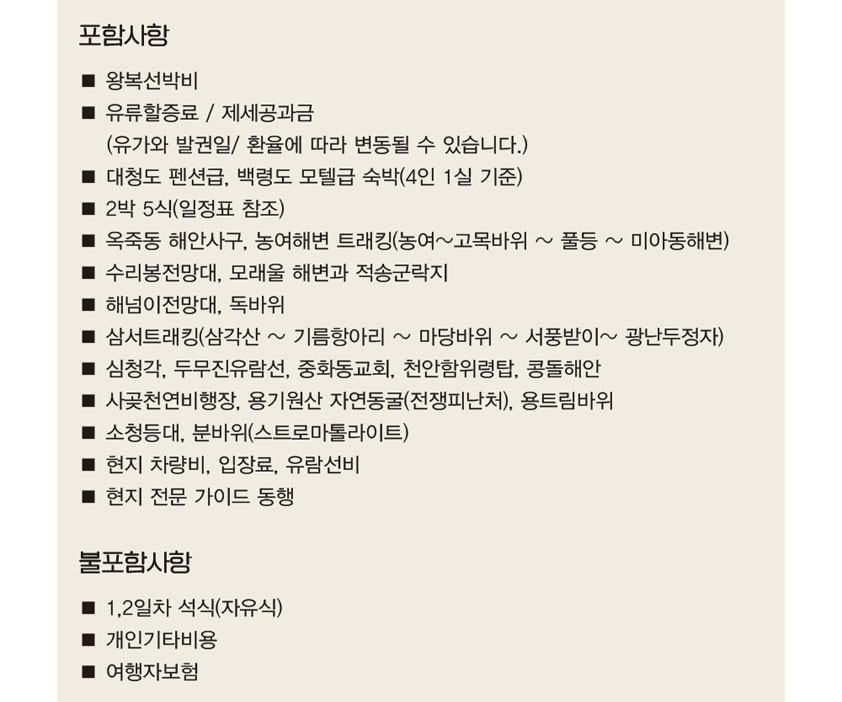 포함사항

■ 왕복선박비
■ 유류할증료 / 제세공과금
(유가와 발권일/ 환율에 따라 변동될 수 있습니다.)
■ 대청도 펜션급, 백령도 모텔급 숙박(4인 1실 기준)
■ 2박 5식(일정표 참조)
■ 옥죽동 해안사구, 농여해변 트래킹(농여~고목바위 ~ 풀등 ~ 미아동해변)
■ 수리봉전망대, 모래울 해변과 적송군락지
■ 해넘이전망대, 독바위
■ 삼서트래킹(삼각산 ~ 기름항아리 ~ 마당바위 ~ 서풍받이~ 광난두정자)
■ 심청각, 두무진유람선, 중화동교회, 천안함위령탑, 콩돌해안
■ 사곶천연비행장, 용기원산 자연동굴(전쟁피난처), 용트림바위
■ 소청등대, 분바위(스트로마톨라이트)
■ 현지 차량비, 입장료, 유람선비
■ 현지 전문 가이드 동행

불포함사항

■ 1,2일차 석식(자유식)
■ 개인기타비용
■ 여행자보험